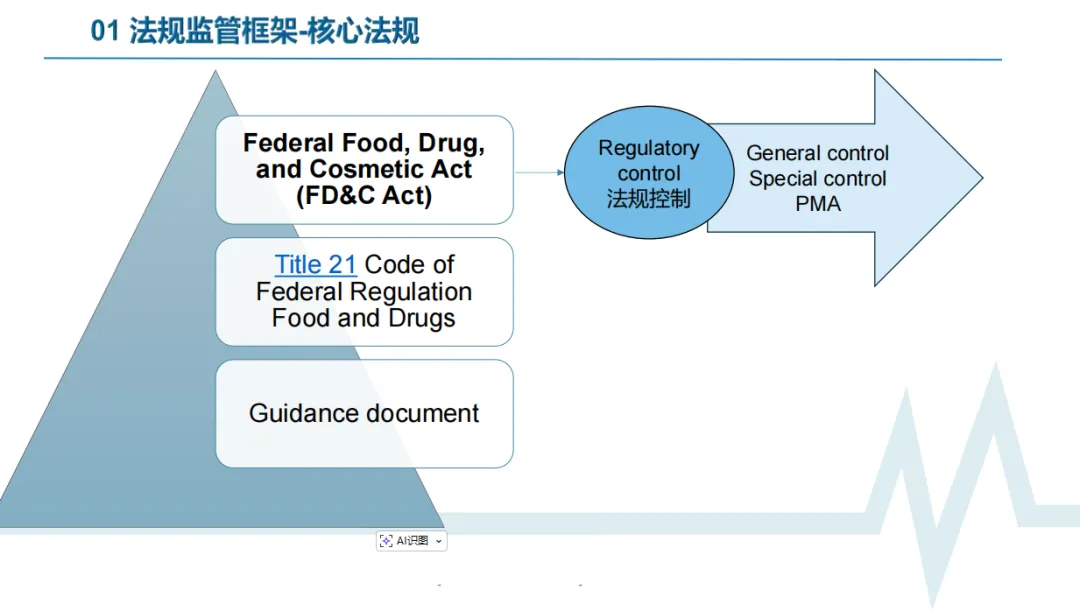 01 法规监管框架-核心法规

Federal Food, Drug, and Cosmetic Act (FD&C Act)

Title 21 Code of Federal Regulation Food and Drugs

Guidance document

Regulatory control 法规控制

General control
Special control
PMA

AI识图